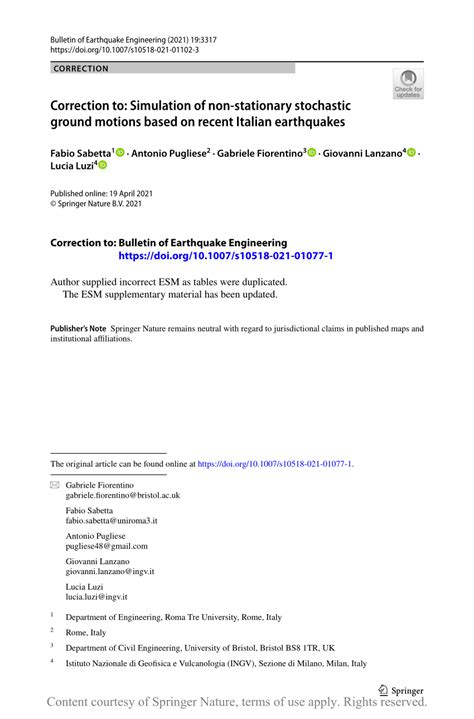 Bulletin of Earthquake Engineering (2021) 19:3317
https://doi.org/10.1007/s10518-021-01102-3

CORRECTION

Check for updates

Correction to: Simulation of non-stationary stochastic ground motions based on recent Italian earthquakes

Fabio Sabetta$^1$ · Antonio Pugliese$^2$ · Gabriele Fiorentino$^3$ · Giovanni Lanzano$^4$ · Lucia Luzi$^4$

Published online: 19 April 2021
© Springer Nature B.V. 2021

Correction to: Bulletin of Earthquake Engineering
https://doi.org/10.1007/s10518-021-01077-1

Author supplied incorrect ESM as tables were duplicated.
The ESM supplementary material has been updated.

Publisher's Note Springer Nature remains neutral with regard to jurisdictional claims in published maps and institutional affiliations.

The original article can be found online at https://doi.org/10.1007/s10518-021-01077-1.

Gabriele Fiorentino
gabriele.fiorentino@bristol.ac.uk

Fabio Sabetta
fabio.sabetta@uniroma3.it

Antonio Pugliese
pugliese48@gmail.com

Giovanni Lanzano
giovanni.lanzano@ingv.it

Lucia Luzi
lucia.luzi@ingv.it

$^1$ Department of Engineering, Roma Tre University, Rome, Italy

$^2$ Rome, Italy

$^3$ Department of Civil Engineering, University of Bristol, Bristol BS8 1TR, UK

$^4$ Istituto Nazionale di Geofisica e Vulcanologia (INGV), Sezione di Milano, Milan, Italy

Springer

Content courtesy of Springer Nature, terms of use apply. Rights reserved.